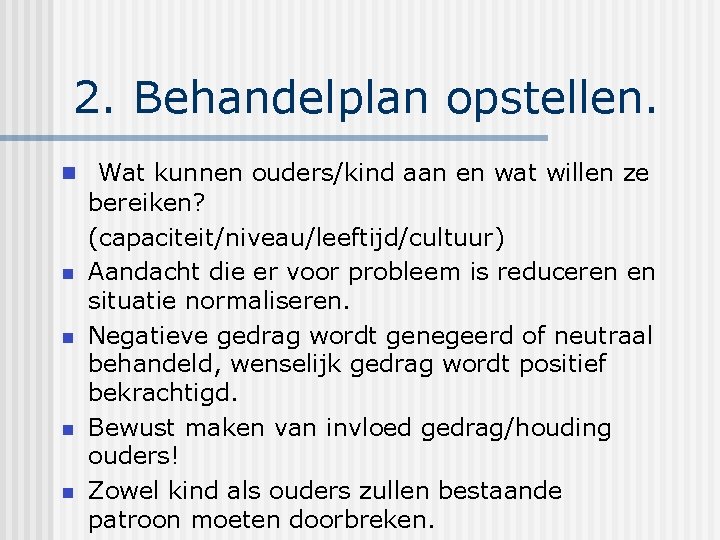 2. Behandelplan opstellen.

Wat kunnen ouders/kind aan en wat willen ze bereiken?

(capaciteit/niveau/leeftijd/cultuur)

Aandacht die er voor probleem is reduceren en situatie normaliseren.

Negatieve gedrag wordt genegeerd of neutraal behandeld, wenselijk gedrag wordt positief bekrachtigd.

Bewust maken van invloed gedrag/houding ouders!

Zowel kind als ouders zullen bestaande patroon moeten doorbreken.